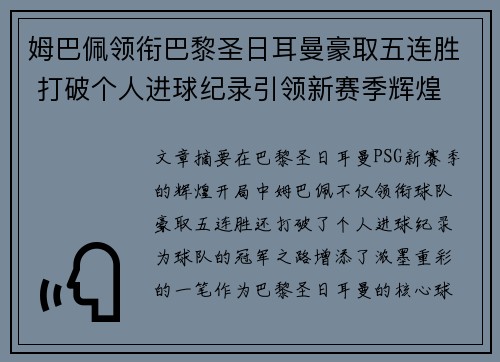 姆巴佩领衔巴黎圣日耳曼豪取五连胜 打破个人进球纪录引领新赛季辉煌

文章摘要在巴黎圣日耳曼PSG新赛季的辉煌开局中姆巴佩不仅领衔球队豪取五连胜还打破了个人进球纪录为球队的冠军之路增添了浓墨重彩的一笔作为巴黎圣日耳曼的核心球